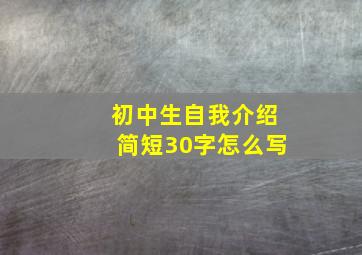 初中生自我介绍
简短30字怎么写